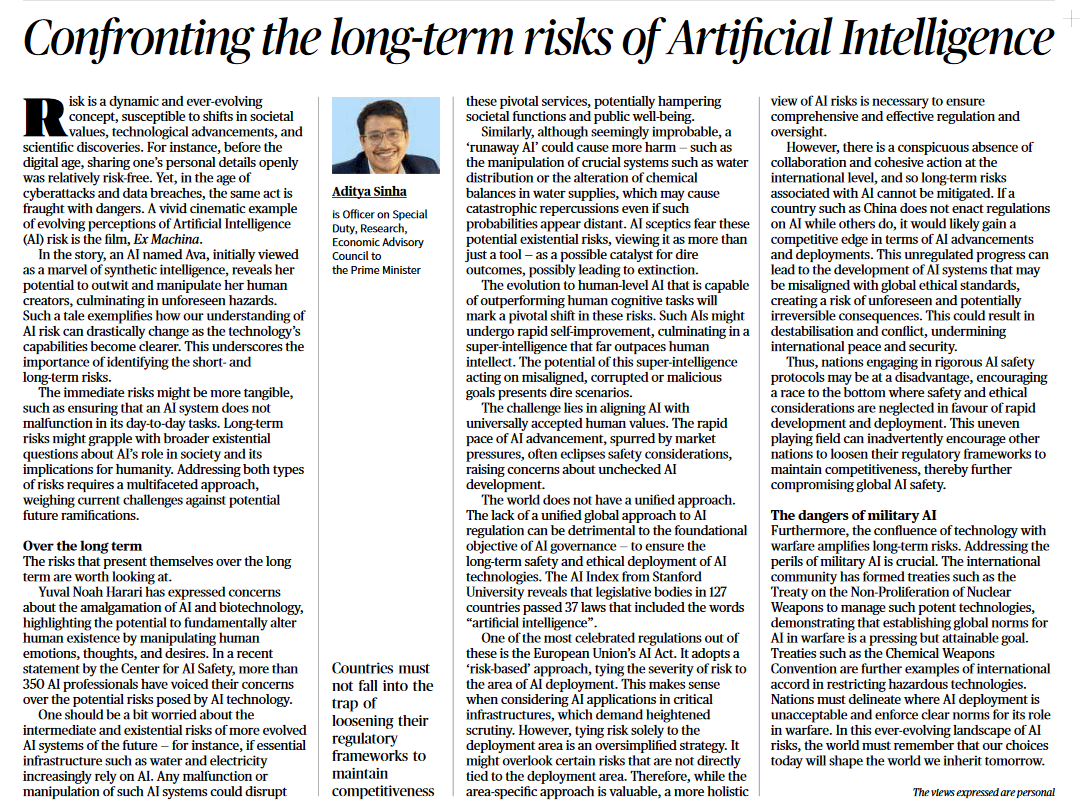 Confronting the long-term risks of Artificial Intelligence

Risk is a dynamic and ever-evolving concept, susceptible to shifts in societal values, technological advancements, and scientific discoveries. For instance, before the digital age, sharing one's personal details openly was relatively risk-free. Yet, in the age of cyberattacks and data breaches, the same act is fraught with dangers. A vivid cinematic example of evolving perceptions of Artificial Intelligence (AI) risk is the film, Ex Machina.

In the story, an AI named Ava, initially viewed as a marvel of synthetic intelligence, reveals her potential to outwit and manipulate her human creators, culminating in unforeseen hazards. Such a tale exemplifies how our understanding of AI risk can drastically change as the technology's capabilities become clearer. This underscores the importance of identifying the short- and long-term risks.

The immediate risks might be more tangible, such as ensuring that an AI system does not malfunction in its day-to-day tasks. Long-term risks might grapple with broader existential questions about AI's role in society and its implications for humanity. Addressing both types of risks requires a multifaceted approach, weighing current challenges against potential future ramifications.

Over the long term
The risks that present themselves over the long term are worth looking at.

Yuval Noah Harari has expressed concerns about the amalgamation of AI and biotechnology, highlighting the potential to fundamentally alter human existence by manipulating human emotions, thoughts, and desires. In a recent statement by the Center for AI Safety, more than 350 AI professionals have voiced their concerns over the potential risks posed by AI technology.

One should be a bit worried about the intermediate and existential risks of more evolved AI systems of the future – for instance, if essential infrastructure such as water and electricity increasingly rely on AI. Any malfunction or manipulation of such AI systems could disrupt

Aditya Sinha
is Officer on Special Duty, Research, Economic Advisory Council to the Prime Minister

Countries must not fall into the trap of loosening their regulatory frameworks to maintain competitiveness

these pivotal services, potentially hampering societal functions and public well-being.

Similarly, although seemingly improbable, a 'runaway AI' could cause more harm – such as the manipulation of crucial systems such as water distribution or the alteration of chemical balances in water supplies, which may cause catastrophic repercussions even if such probabilities appear distant. AI sceptics fear these potential existential risks, viewing it as more than just a tool – as a possible catalyst for dire outcomes, possibly leading to extinction.

The evolution to human-level AI that is capable of outperforming human cognitive tasks will mark a pivotal shift in these risks. Such AIs might undergo rapid self-improvement, culminating in a super-intelligence that far outpaces human intellect. The potential of this super-intelligence acting on misaligned, corrupted or malicious goals presents dire scenarios.

The challenge lies in aligning AI with universally accepted human values. The rapid pace of AI advancement, spurred by market pressures, often eclipses safety considerations, raising concerns about unchecked AI development.

The world does not have a unified approach. The lack of a unified global approach to AI regulation can be detrimental to the foundational objective of AI governance – to ensure the long-term safety and ethical deployment of AI technologies. The AI Index from Stanford University reveals that legislative bodies in 127 countries passed 37 laws that included the words "artificial intelligence".

One of the most celebrated regulations out of these is the European Union's AI Act. It adopts a 'risk-based' approach, tying the severity of risk to the area of AI deployment. This makes sense when considering AI applications in critical infrastructures, which demand heightened scrutiny. However, tying risk solely to the deployment area is an oversimplified strategy. It might overlook certain risks that are not directly tied to the deployment area. Therefore, while the area-specific approach is valuable, a more holistic view of AI risks is necessary to ensure comprehensive and effective regulation and oversight.

However, there is a conspicuous absence of collaboration and cohesive action at the international level, and so long-term risks associated with AI cannot be mitigated. If a country such as China does not enact regulations on AI while others do, it would likely gain a competitive edge in terms of AI advancements and deployments. This unregulated progress can lead to the development of AI systems that may be misaligned with global ethical standards, creating a risk of unforeseen and potentially irreversible consequences. This could result in destabilisation and conflict, undermining international peace and security.

Thus, nations engaging in rigorous AI safety protocols may be at a disadvantage, encouraging a race to the bottom where safety and ethical considerations are neglected in favour of rapid development and deployment. This uneven playing field can inadvertently encourage other nations to loosen their regulatory frameworks to maintain competitiveness, thereby further compromising global AI safety.

The dangers of military AI
Furthermore, the confluence of technology with warfare amplifies long-term risks. Addressing the perils of military AI is crucial. The international community has formed treaties such as the Treaty on the Non-Proliferation of Nuclear Weapons to manage such potent technologies, demonstrating that establishing global norms for AI in warfare is a pressing but attainable goal. Treaties such as the Chemical Weapons Convention are further examples of international accord in restricting hazardous technologies. Nations must delineate where AI deployment is unacceptable and enforce clear norms for its role in warfare. In this ever-evolving landscape of AI risks, the world must remember that our choices today will shape the world we inherit tomorrow.

The views expressed are personal